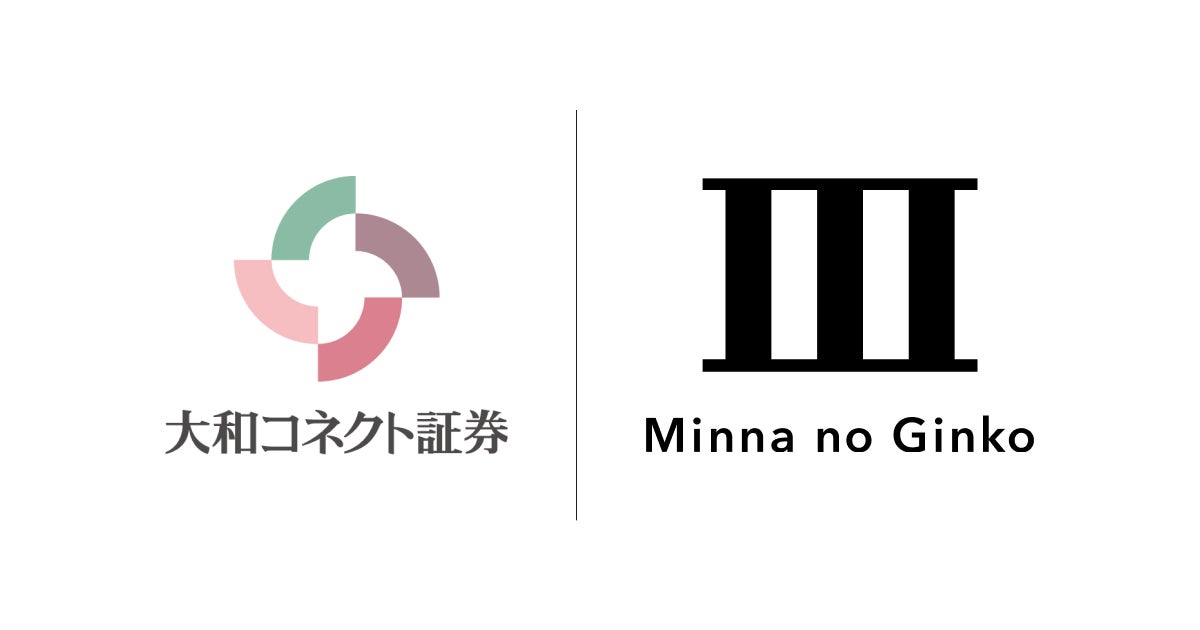 大和コネクト証券

Minna no Ginko